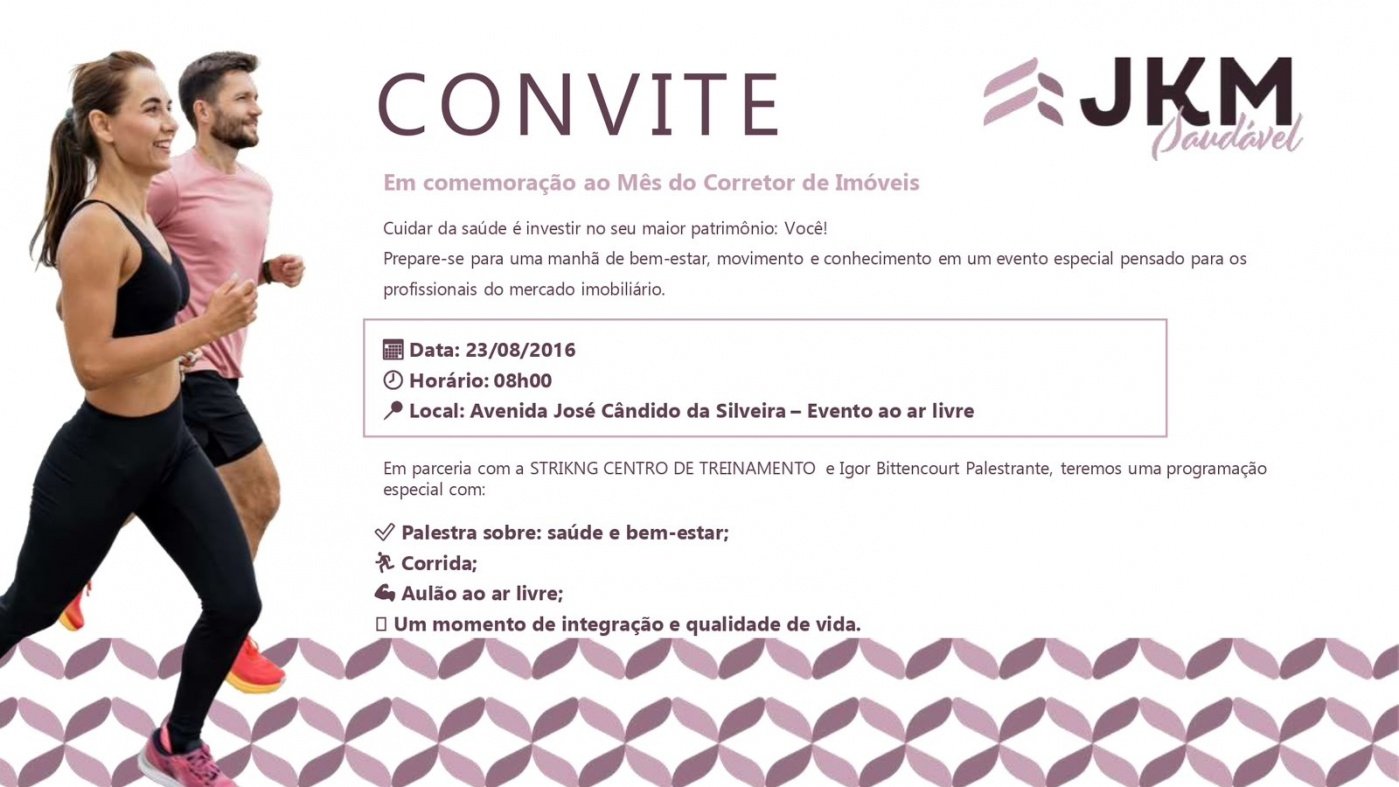 CONVITE

JKM
Saudável

Em comemoração ao Mês do Corretor de Imóveis

Cuidar da saúde é investir no seu maior patrimônio: Você!
Prepare-se para uma manhã de bem-estar, movimento e conhecimento em um evento especial pensado para os profissionais do mercado imobiliário.

Data: 23/08/2016
Horário: 08h00
Local: Avenida José Cândido da Silveira – Evento ao ar livre

Em parceria com a STRIKNG CENTRO DE TREINAMENTO e Igor Bittencourt Palestrante, teremos uma programação especial com:

Palestra sobre: saúde e bem-estar;
Corrida;
Aulão ao ar livre;
Um momento de integração e qualidade de vida.